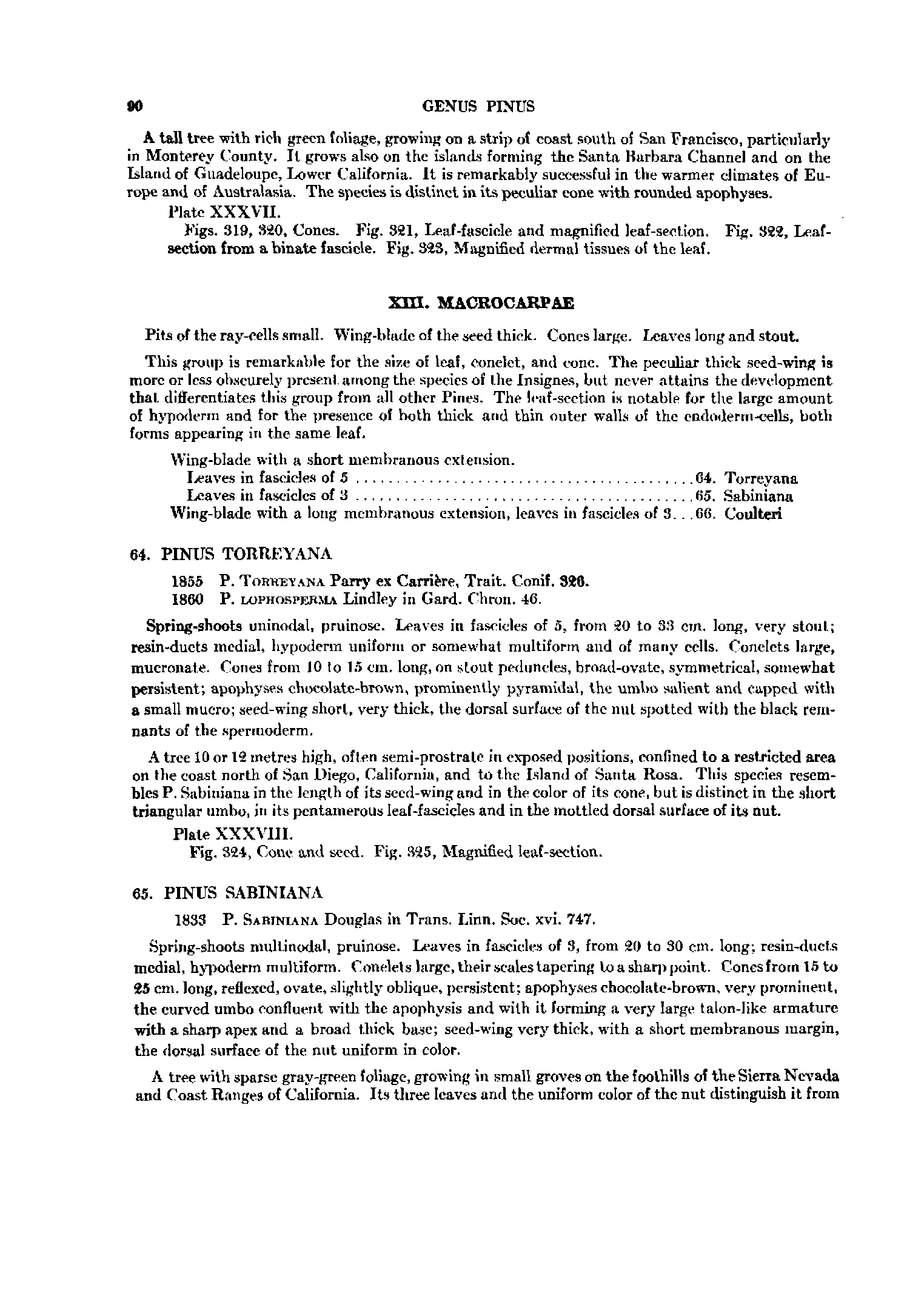 90 GENUS PINUS

A tall tree with rich green foliage, growing on a strip of coast south of San Francisco, particularly in Monterey County. It grows also on the islands forming the Santa Barbara Channel and on the Island of Guadeloupe, Lower California. It is remarkably successful in the warmer climates of Europe and of Australasia. The species is distinct in its peculiar cone with rounded apophyses.

Plate XXXVII.

Figs. 319, 320, Cones. Fig. 321, Leaf-fascicle and magnified leaf-section. Fig. 322, Leaf-section from a binate fascicle. Fig. 323, Magnified dermal tissues of the leaf.

XIII. MACROCARPAE

Pits of the ray-cells small. Wing-blade of the seed thick. Cones large. Leaves long and stout.

This group is remarkable for the size of leaf, conelet, and cone. The peculiar thick seed-wing is more or less obscurely present among the species of the Insignes, but never attains the development that differentiates this group from all other Pines. The leaf-section is notable for the large amount of hypoderm and for the presence of both thick and thin outer walls of the endoderm-cells, both forms appearing in the same leaf.

Wing-blade with a short membranous extension.
Leaves in fascicles of 5 . . . . . . . . . . . . . . . . . . . . . . . . . . . . . . . . . . . . . . . . 64. Torreyana
Leaves in fascicles of 3 . . . . . . . . . . . . . . . . . . . . . . . . . . . . . . . . . . . . . . . . 65. Sabiniana
Wing-blade with a long membranous extension, leaves in fascicles of 3. . . 66. Coulteri

64. PINUS TORREYANA

1855 P. TORREYANA Parry ex Carrière, Trait. Conif. 326.
1860 P. LOPHOSPERMA Lindley in Gard. Chron. 46.

Spring-shoots uninodal, pruinose. Leaves in fascicles of 5, from 20 to 33 cm. long, very stout; resin-ducts medial, hypoderm uniform or somewhat multiform and of many cells. Conelets large, mucronate. Cones from 10 to 15 cm. long, on stout peduncles, broad-ovate, symmetrical, somewhat persistent; apophyses chocolate-brown, prominently pyramidal, the umbo salient and capped with a small mucro; seed-wing short, very thick, the dorsal surface of the nut spotted with the black remnants of the spermoderm.

A tree 10 or 12 metres high, often semi-prostrate in exposed positions, confined to a restricted area on the coast north of San Diego, California, and to the Island of Santa Rosa. This species resembles P. Sabiniana in the length of its seed-wing and in the color of its cone, but is distinct in the short triangular umbo, in its pentamerous leaf-fascicles and in the mottled dorsal surface of its nut.

Plate XXXVIII.

Fig. 324, Cone and seed. Fig. 325, Magnified leaf-section.

65. PINUS SABINIANA

1833 P. SABINIANA Douglas in Trans. Linn. Soc. xvi. 747.

Spring-shoots multinodal, pruinose. Leaves in fascicles of 3, from 20 to 30 cm. long; resin-ducts medial, hypoderm multiform. Conelets large, their scales tapering to a sharp point. Cones from 15 to 25 cm. long, reflexed, ovate, slightly oblique, persistent; apophyses chocolate-brown, very prominent, the curved umbo confluent with the apophysis and with it forming a very large talon-like armature with a sharp apex and a broad thick base; seed-wing very thick, with a short membranous margin, the dorsal surface of the nut uniform in color.

A tree with sparse gray-green foliage, growing in small groves on the foothills of the Sierra Nevada and Coast Ranges of California. Its three leaves and the uniform color of the nut distinguish it from